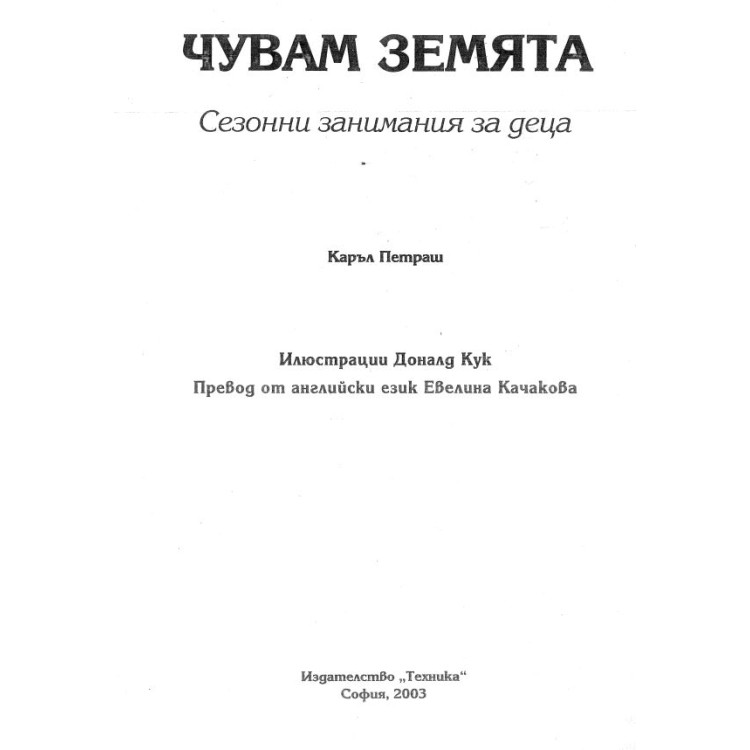 ЧУВАМ ЗЕМЯТА

Сезонни занимания за деца

Каръл Петраш

Илюстрации Доналд Кук
Превод от английски език Евелина Качакова

Издателство „Техника“
София, 2003